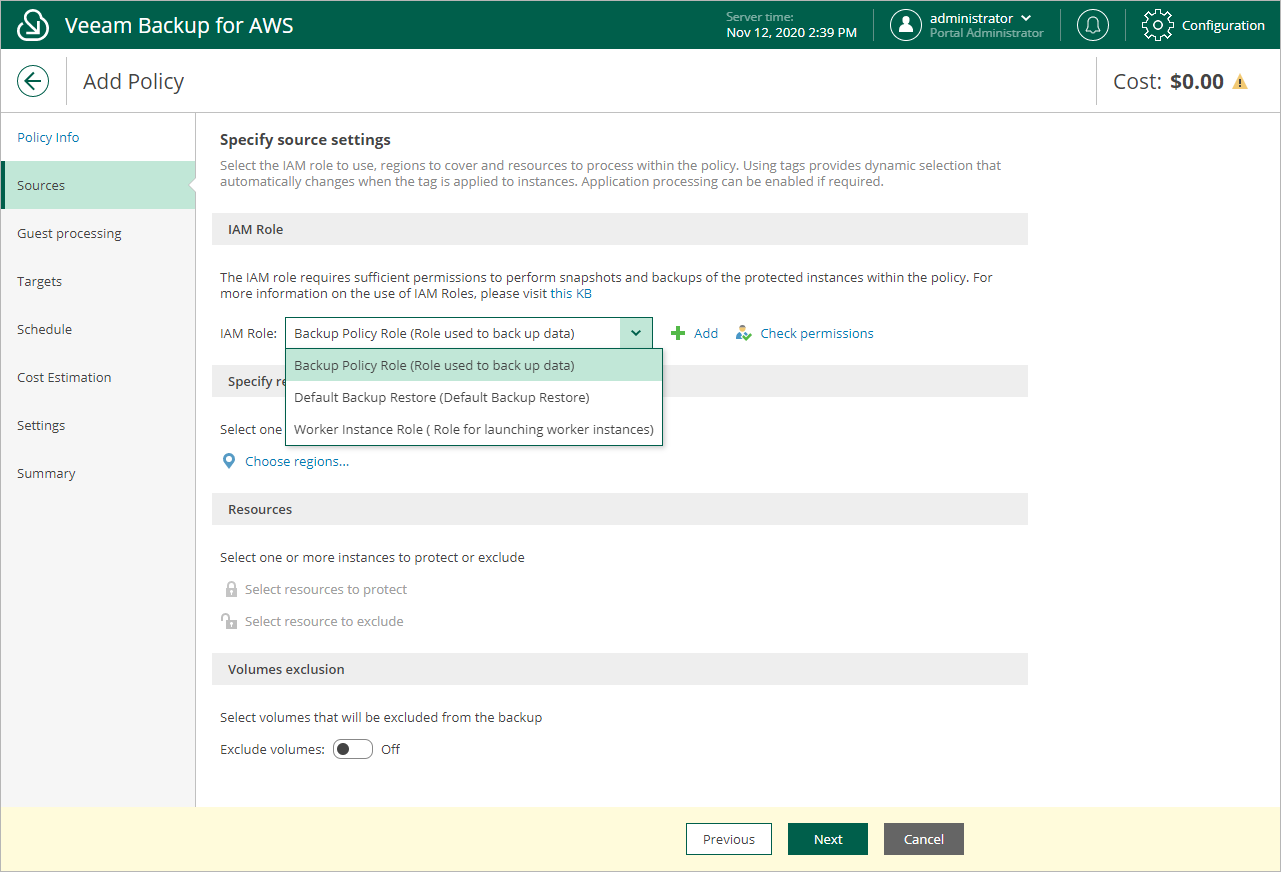 Veeam Backup for AWS

Server time:
Nov 12, 2020 2:39 PM

administrator
Portal Administrator

Configuration

Add Policy

Cost: $0.00

Policy Info
Sources
Guest processing
Targets
Schedule
Cost Estimation
Settings
Summary

Specify source settings

Select the IAM role to use, regions to cover and resources to process within the policy. Using tags provides dynamic selection that automatically changes when the tag is applied to instances. Application processing can be enabled if required.

IAM Role

The IAM role requires sufficient permissions to perform snapshots and backups of the protected instances within the policy. For more information on the use of IAM Roles, please visit this KB

IAM Role: Backup Policy Role (Role used to back up data)

Add

Check permissions

Backup Policy Role (Role used to back up data)
Default Backup Restore (Default Backup Restore)
Worker Instance Role ( Role for launching worker instances)

Specify re

Select one

Choose regions...

Resources

Select one or more instances to protect or exclude

Select resources to protect

Select resource to exclude

Volumes exclusion

Select volumes that will be excluded from the backup

Exclude volumes: Off

Previous
Next
Cancel